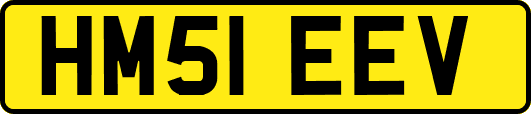 HM51 EEV